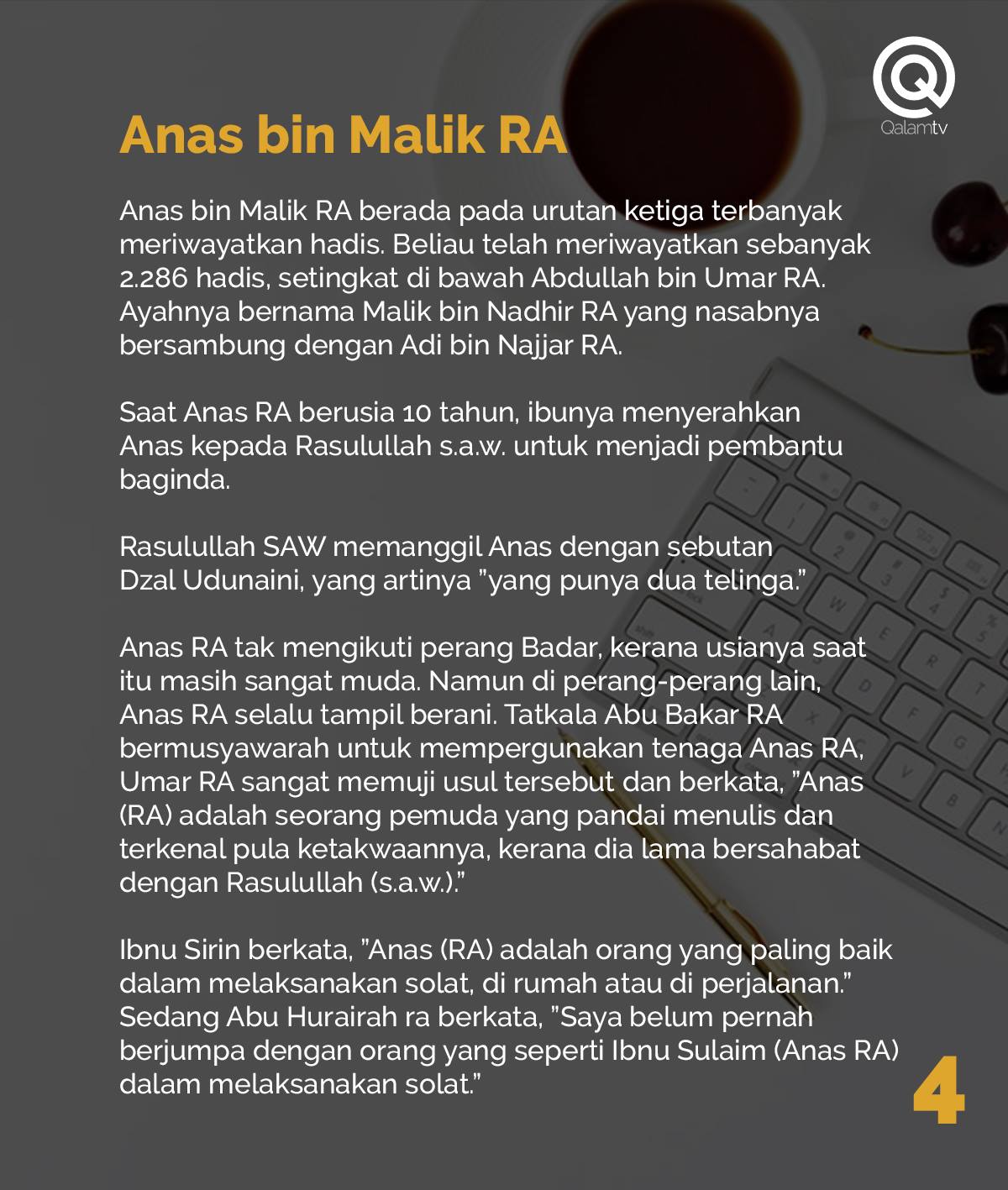 Qalamtv

Anas bin Malik RA

Anas bin Malik RA berada pada urutan ketiga terbanyak meriwayatkan hadis. Beliau telah meriwayatkan sebanyak 2.286 hadis, setingkat di bawah Abdullah bin Umar RA. Ayahnya bernama Malik bin Nadhir RA yang nasabnya bersambung dengan Adi bin Najjar RA.

Saat Anas RA berusia 10 tahun, ibunya menyerahkan Anas kepada Rasulullah s.a.w. untuk menjadi pembantu baginda.

Rasulullah SAW memanggil Anas dengan sebutan Dzal Udunaini, yang artinya "yang punya dua telinga."

Anas RA tak mengikuti perang Badar, kerana usianya saat itu masih sangat muda. Namun di perang-perang lain, Anas RA selalu tampil berani. Tatkala Abu Bakar RA bermusyawarah untuk mempergunakan tenaga Anas RA, Umar RA sangat memuji usul tersebut dan berkata, "Anas (RA) adalah seorang pemuda yang pandai menulis dan terkenal pula ketakwaannya, kerana dia lama bersahabat dengan Rasulullah (s.a.w.)."

Ibnu Sirin berkata, "Anas (RA) adalah orang yang paling baik dalam melaksanakan solat, di rumah atau di perjalanan." Sedang Abu Hurairah ra berkata, "Saya belum pernah berjumpa dengan orang yang seperti Ibnu Sulaim (Anas RA) dalam melaksanakan solat."

4